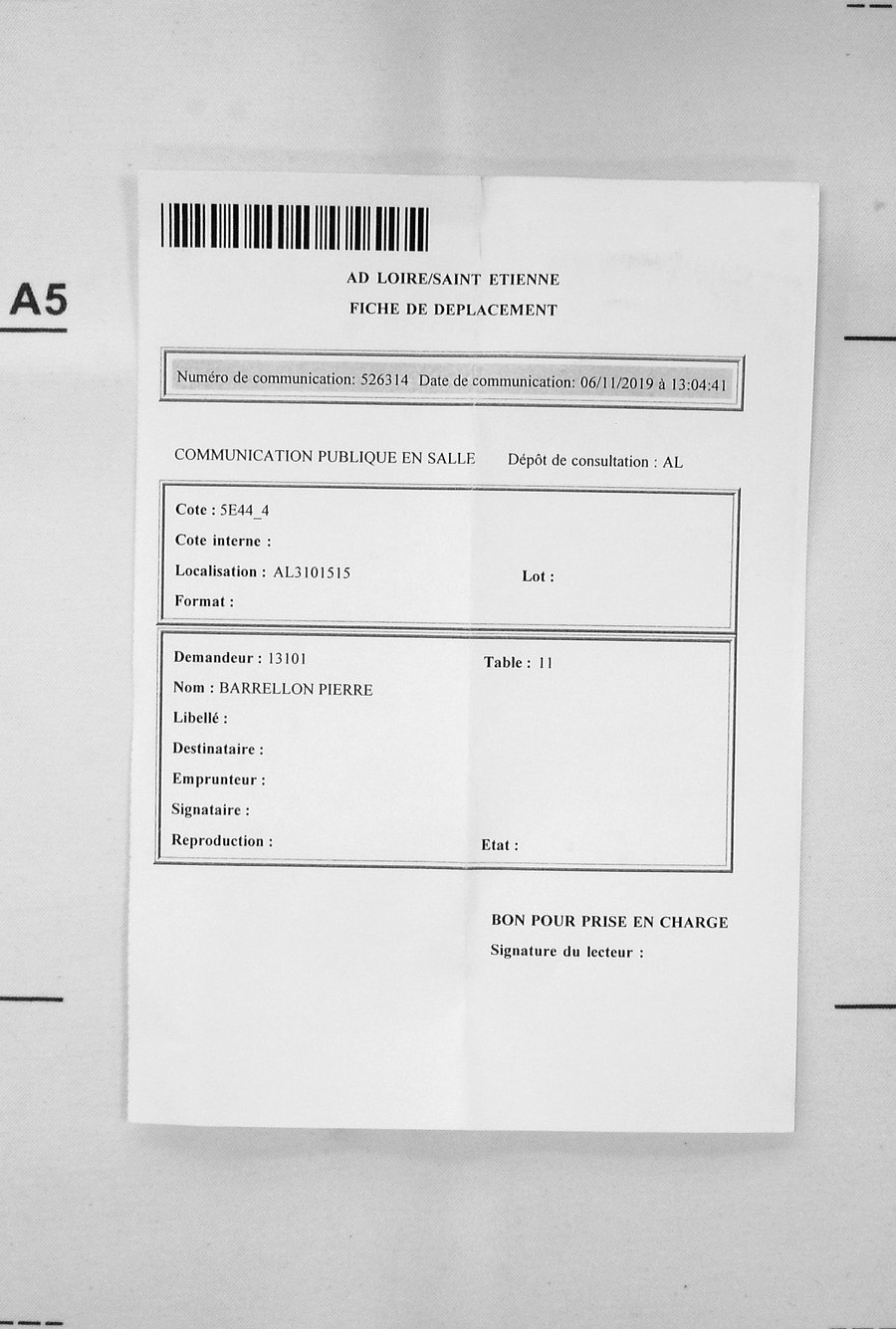 A5

AD LOIRE/SAINT ETIENNE
FICHE DE DEPLACEMENT

Numéro de communication: 526314 Date de communication: 06/11/2019 à 13:04:41

COMMUNICATION PUBLIQUE EN SALLE Dépôt de consultation : AL

Cote : 5E44_4
Cote interne :
Localisation : AL3101515 Lot :
Format :

Demandeur : 13101 Table : 11
Nom : BARRELLON PIERRE
Libellé :
Destinataire :
Emprunteur :
Signataire :
Reproduction : Etat :

BON POUR PRISE EN CHARGE
Signature du lecteur :